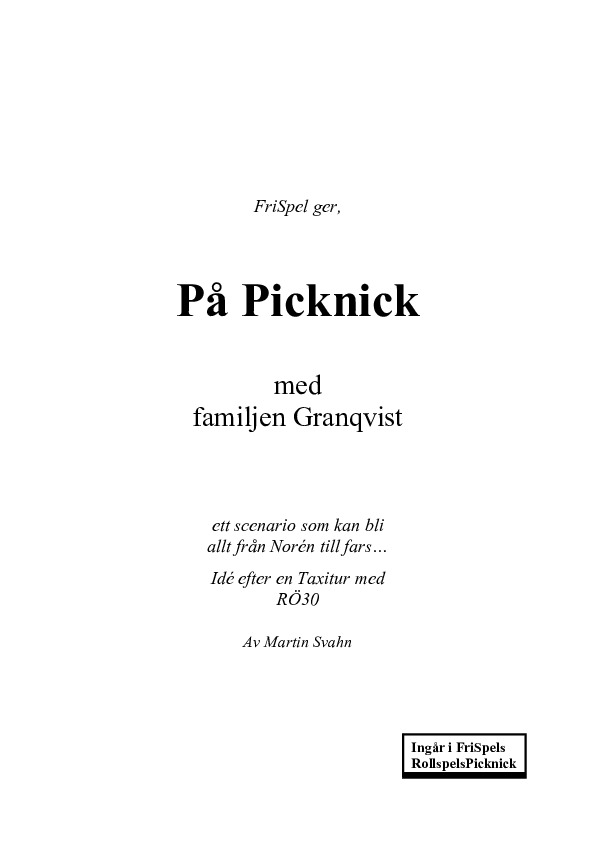 FriSpel ger,

På Picknick

med
familjen Granqvist

ett scenario som kan bli
allt från Norén till fars…

Idé efter en Taxitur med
RÖ30

Av Martin Svahn

Ingår i FriSpels
RollspelsPicknick